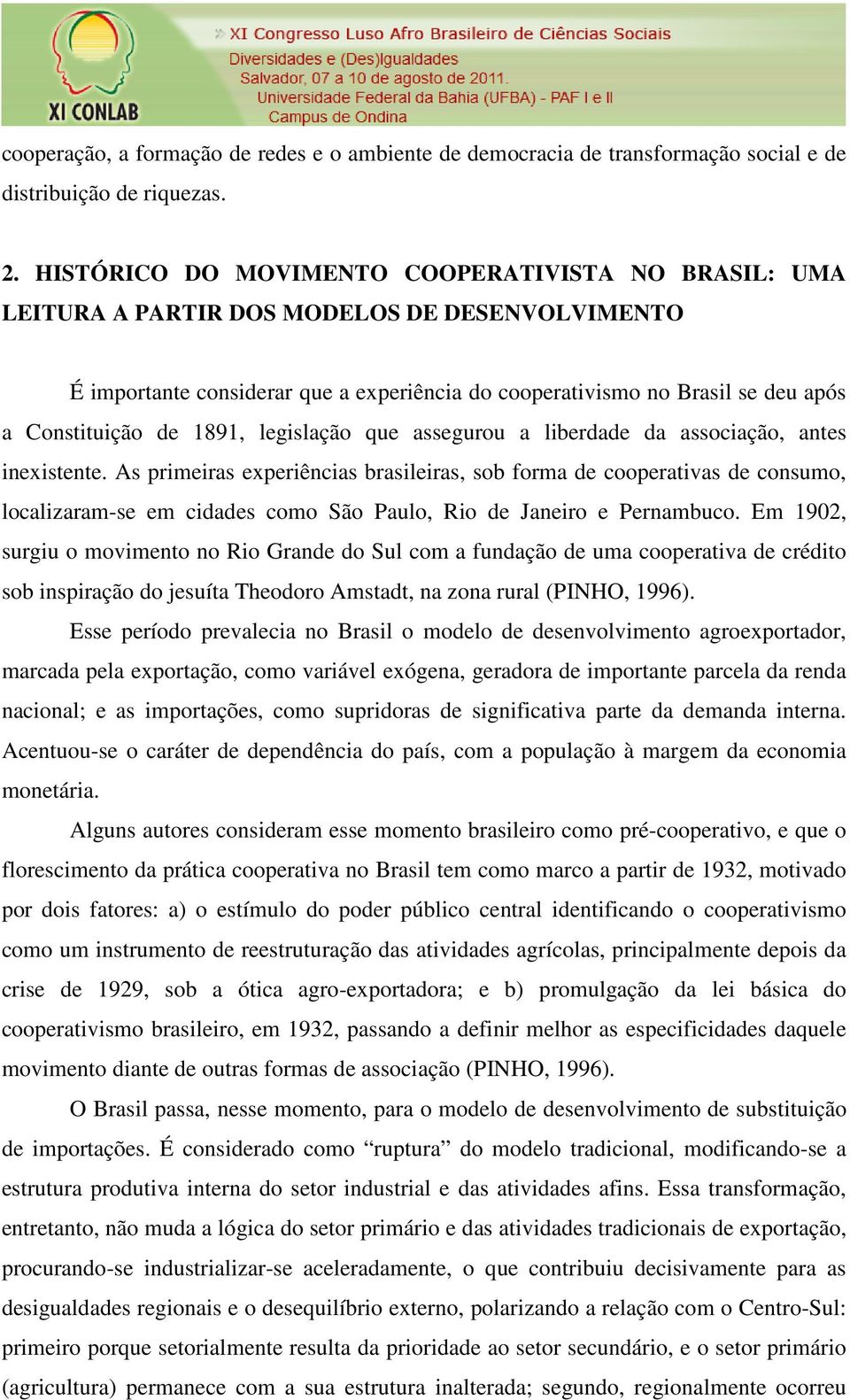 XI CONLAB

XI Congresso Luso Afro Brasileiro de Ciências Sociais
Diversidades e (Des)Igualdades
Salvador, 07 a 10 de agosto de 2011.
Universidade Federal da Bahia (UFBA) - PAF I e II
Campus de Ondina

cooperação, a formação de redes e o ambiente de democracia de transformação social e de distribuição de riquezas.

2. HISTÓRICO DO MOVIMENTO COOPERATIVISTA NO BRASIL: UMA LEITURA A PARTIR DOS MODELOS DE DESENVOLVIMENTO

É importante considerar que a experiência do cooperativismo no Brasil se deu após a Constituição de 1891, legislação que assegurou a liberdade da associação, antes inexistente. As primeiras experiências brasileiras, sob forma de cooperativas de consumo, localizaram-se em cidades como São Paulo, Rio de Janeiro e Pernambuco. Em 1902, surgiu o movimento no Rio Grande do Sul com a fundação de uma cooperativa de crédito sob inspiração do jesuíta Theodoro Amstadt, na zona rural (PINHO, 1996).

Esse período prevalecia no Brasil o modelo de desenvolvimento agroexportador, marcada pela exportação, como variável exógena, geradora de importante parcela da renda nacional; e as importações, como supridoras de significativa parte da demanda interna. Acentuou-se o caráter de dependência do país, com a população à margem da economia monetária.

Alguns autores consideram esse momento brasileiro como pré-cooperativo, e que o florescimento da prática cooperativa no Brasil tem como marco a partir de 1932, motivado por dois fatores: a) o estímulo do poder público central identificando o cooperativismo como um instrumento de reestruturação das atividades agrícolas, principalmente depois da crise de 1929, sob a ótica agro-exportadora; e b) promulgação da lei básica do cooperativismo brasileiro, em 1932, passando a definir melhor as especificidades daquele movimento diante de outras formas de associação (PINHO, 1996).

O Brasil passa, nesse momento, para o modelo de desenvolvimento de substituição de importações. É considerado como “ruptura” do modelo tradicional, modificando-se a estrutura produtiva interna do setor industrial e das atividades afins. Essa transformação, entretanto, não muda a lógica do setor primário e das atividades tradicionais de exportação, procurando-se industrializar-se aceleradamente, o que contribuiu decisivamente para as desigualdades regionais e o desequilíbrio externo, polarizando a relação com o Centro-Sul: primeiro porque setorialmente resulta da prioridade ao setor secundário, e o setor primário (agricultura) permanece com a sua estrutura inalterada; segundo, regionalmente ocorreu